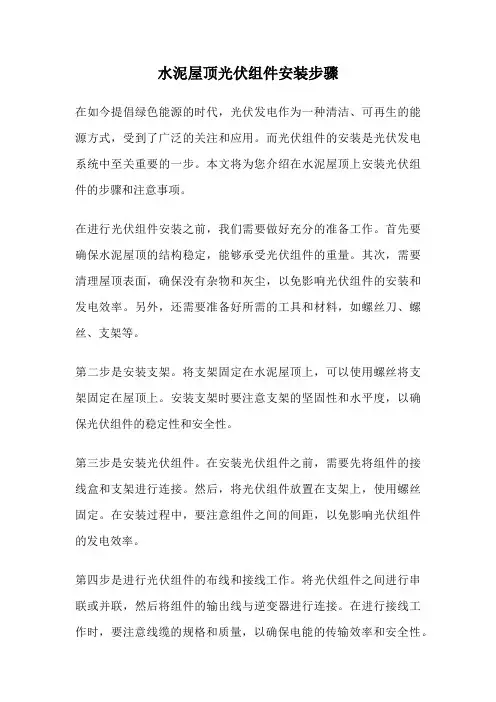 水泥屋顶光伏组件安装步骤

在如今提倡绿色能源的时代，光伏发电作为一种清洁、可再生的能源方式，受到了广泛的关注和应用。而光伏组件的安装是光伏发电系统中至关重要的一步。本文将为您介绍在水泥屋顶上安装光伏组件的步骤和注意事项。

在进行光伏组件安装之前，我们需要做好充分的准备工作。首先要确保水泥屋顶的结构稳定，能够承受光伏组件的重量。其次，需要清理屋顶表面，确保没有杂物和灰尘，以免影响光伏组件的安装和发电效率。另外，还需要准备好所需的工具和材料，如螺丝刀、螺丝、支架等。

第二步是安装支架。将支架固定在水泥屋顶上，可以使用螺丝将支架固定在屋顶上。安装支架时要注意支架的坚固性和水平度，以确保光伏组件的稳定性和安全性。

第三步是安装光伏组件。在安装光伏组件之前，需要先将组件的接线盒和支架进行连接。然后，将光伏组件放置在支架上，使用螺丝固定。在安装过程中，要注意组件之间的间距，以免影响光伏组件的发电效率。

第四步是进行光伏组件的布线和接线工作。将光伏组件之间进行串联或并联，然后将组件的输出线与逆变器进行连接。在进行接线工作时，要注意线缆的规格和质量，以确保电能的传输效率和安全性。